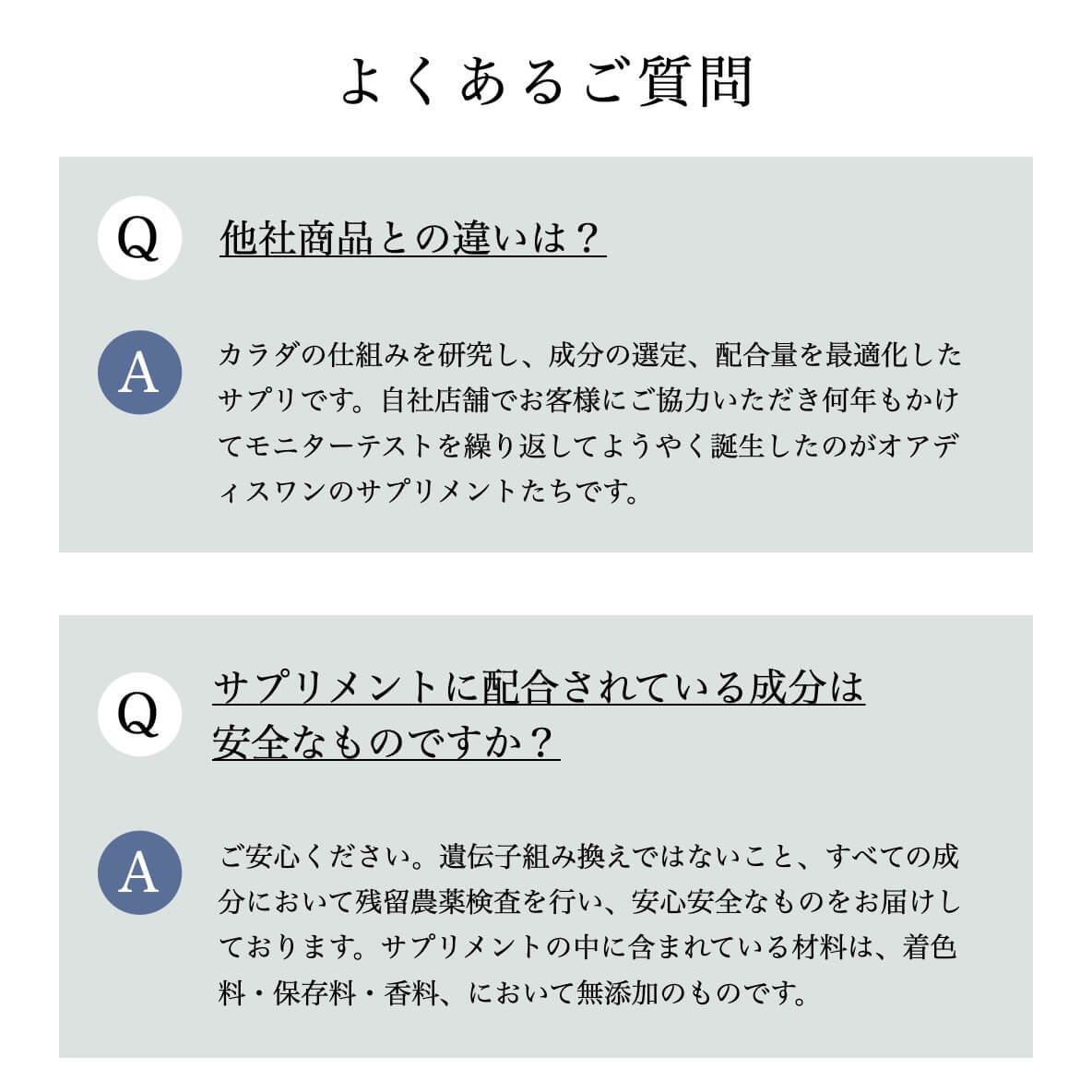 よくあるご質問

Q

他社商品との違いは？

A

カラダの仕組みを研究し、成分の選定、配合量を最適化したサプリです。自社店舗でお客様にご協力いただき何年もかけてモニターテストを繰り返してようやく誕生したのがオアディスワンのサプリメントたちです。

Q

サプリメントに配合されている成分は安全なものですか？

A

ご安心ください。遺伝子組み換えではないこと、すべての成分において残留農薬検査を行い、安心安全なものをお届けしております。サプリメントの中に含まれている材料は、着色料・保存料・香料、において無添加のものです。